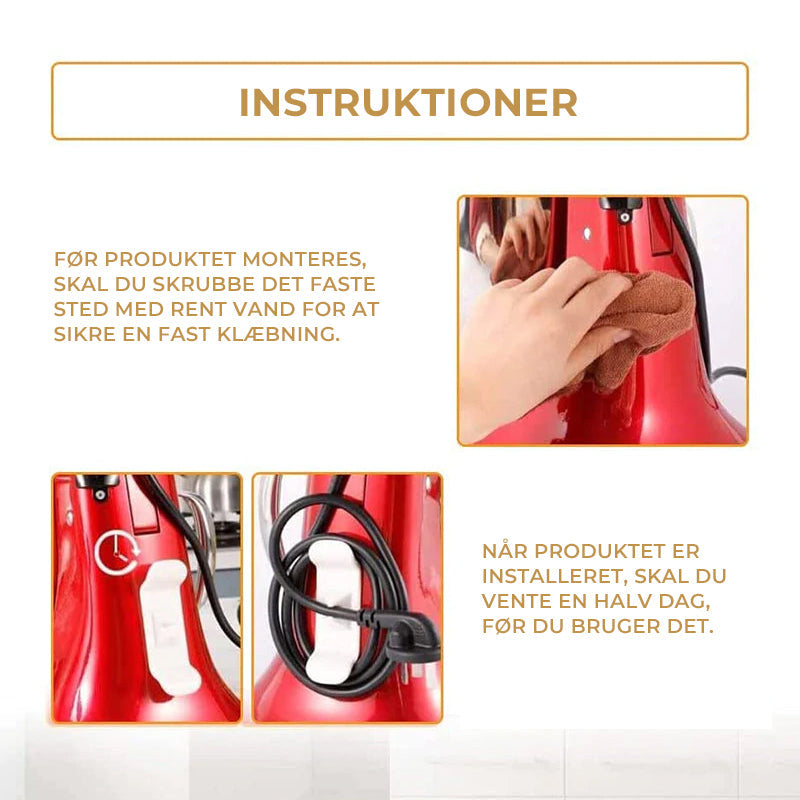 INSTRUKTIONER

FØR PRODUKTET MONTERES, SKAL DU SKRUBBE DET FASTE STED MED RENT VAND FOR AT SIKRE EN FAST KLÆBNING.

NÅR PRODUKTET ER INSTALLERET, SKAL DU VENTE EN HALV DAG, FØR DU BRUGER DET.